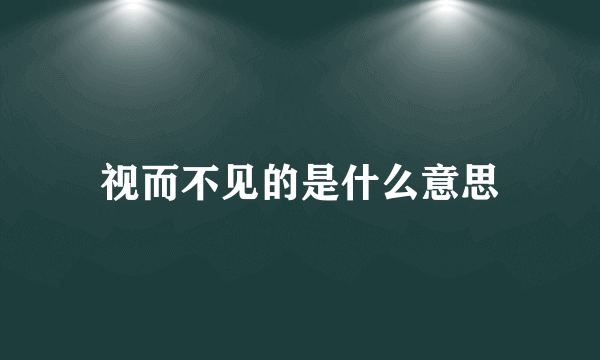 视而不见的是什么意思